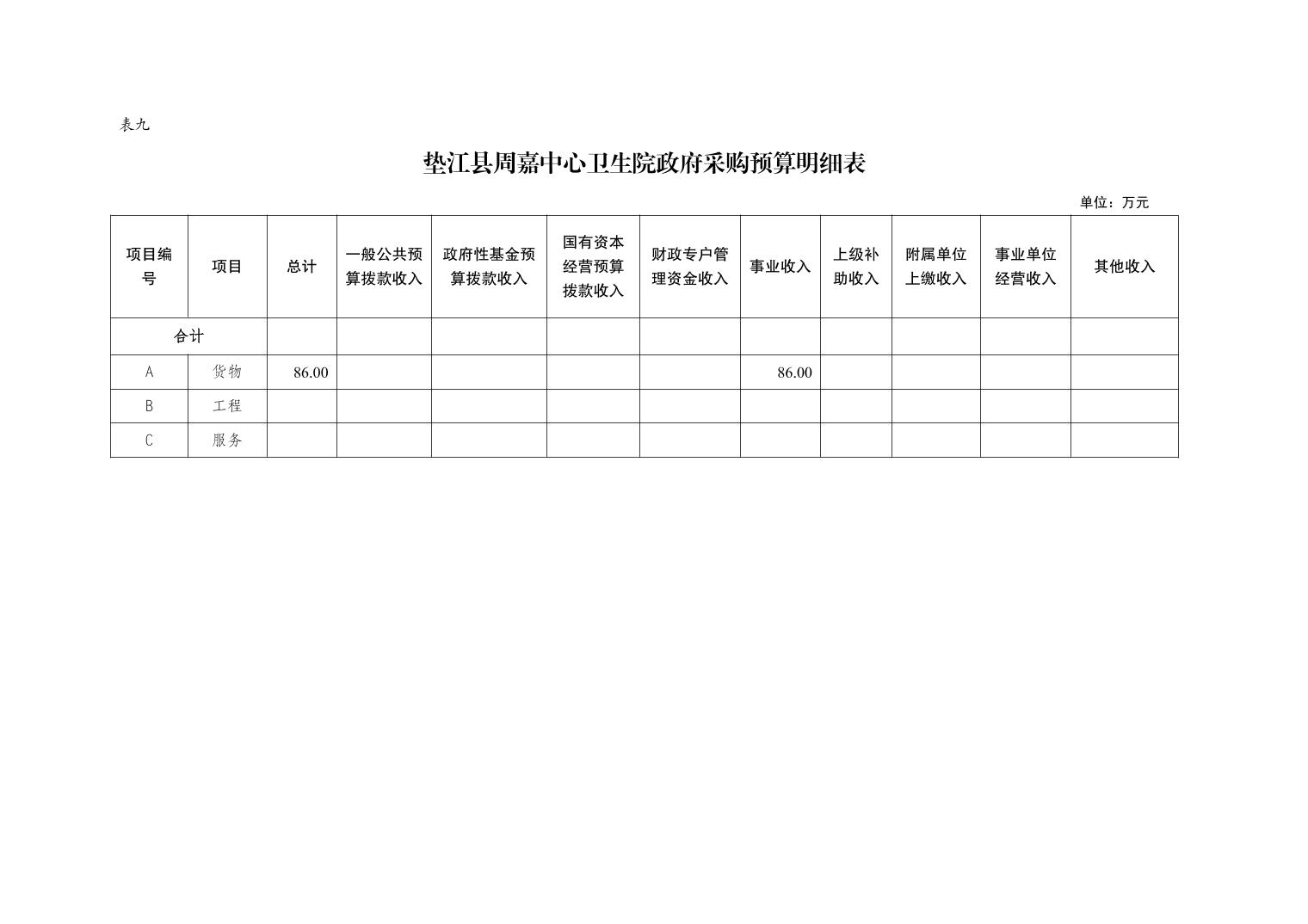 表九

垫江县周嘉中心卫生院政府采购预算明细表

单位：万元

| 项目编号 | 项目 | 总计 | 一般公共预算拨款收入 | 政府性基金预算拨款收入 | 国有资本经营预算拨款收入 | 财政专户管理资金收入 | 事业收入 | 上级补助收入 | 附属单位上缴收入 | 事业单位经营收入 | 其他收入 |
|---|---|---|---|---|---|---|---|---|---|---|---|
| 合计 | | | | | | | | | | | |
| A | 货物 | 86.00 | | | | | 86.00 | | | | |
| B | 工程 | | | | | | | | | | |
| C | 服务 | | | | | | | | | | |